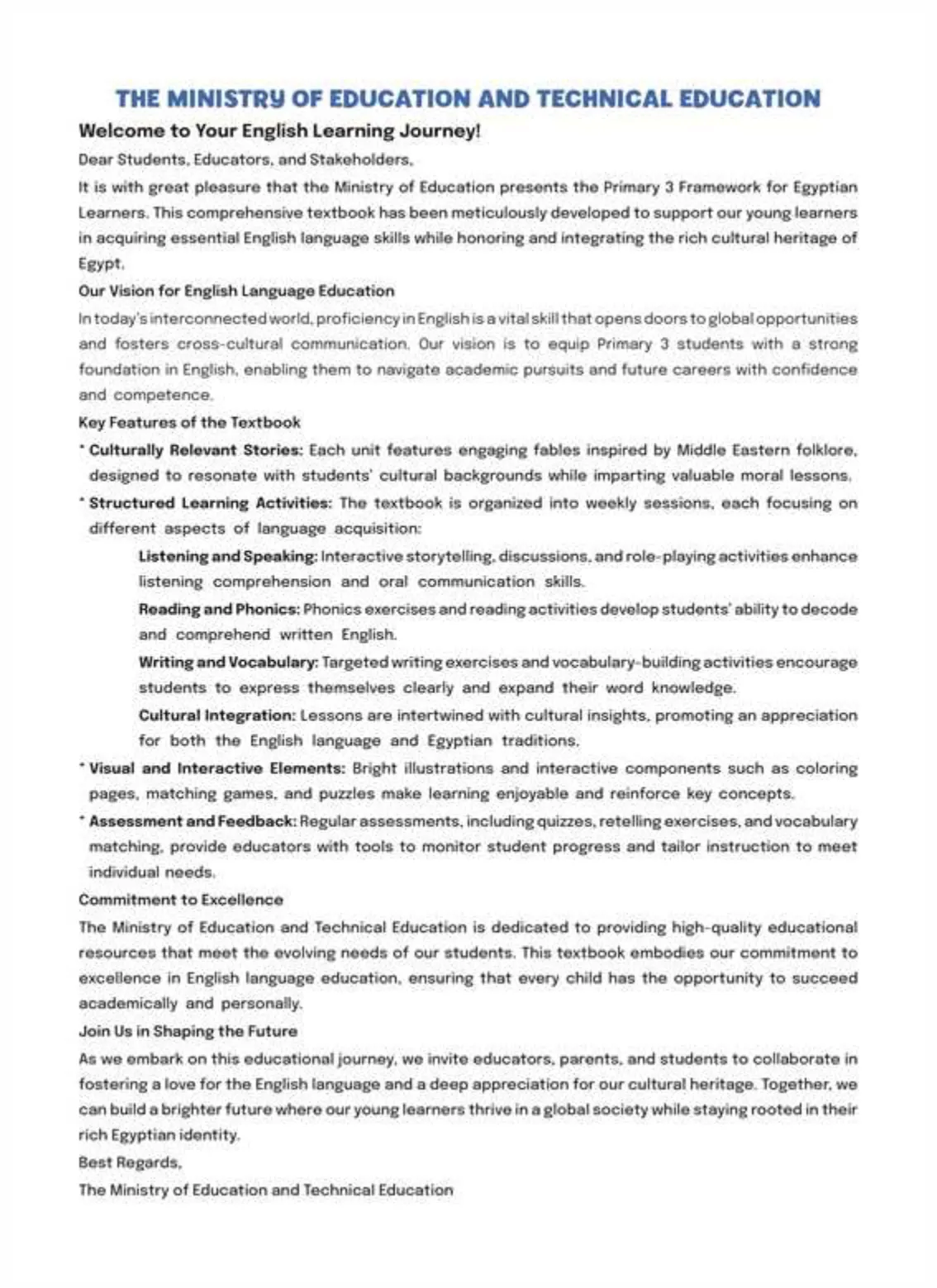 THE MINISTRY OF EDUCATION AND TECHNICAL EDUCATION

Welcome to Your English Learning Journey!

Dear Students, Educators, and Stakeholders,

It is with great pleasure that the Ministry of Education presents the Primary 3 Framework for Egyptian Learners. This comprehensive textbook has been meticulously developed to support our young learners in acquiring essential English language skills while honoring and integrating the rich cultural heritage of Egypt.

Our Vision for English Language Education

In today's interconnected world, proficiency in English is a vital skill that opens doors to global opportunities and fosters cross-cultural communication. Our vision is to equip Primary 3 students with a strong foundation in English, enabling them to navigate academic pursuits and future careers with confidence and competence.

Key Features of the Textbook

* Culturally Relevant Stories: Each unit features engaging fables inspired by Middle Eastern folklore, designed to resonate with students' cultural backgrounds while imparting valuable moral lessons.

* Structured Learning Activities: The textbook is organized into weekly sessions, each focusing on different aspects of language acquisition:

Listening and Speaking: Interactive storytelling, discussions, and role-playing activities enhance listening comprehension and oral communication skills.

Reading and Phonics: Phonics exercises and reading activities develop students' ability to decode and comprehend written English.

Writing and Vocabulary: Targeted writing exercises and vocabulary-building activities encourage students to express themselves clearly and expand their word knowledge.

Cultural Integration: Lessons are intertwined with cultural insights, promoting an appreciation for both the English language and Egyptian traditions.

* Visual and Interactive Elements: Bright illustrations and interactive components such as coloring pages, matching games, and puzzles make learning enjoyable and reinforce key concepts.

* Assessment and Feedback: Regular assessments, including quizzes, retelling exercises, and vocabulary matching, provide educators with tools to monitor student progress and tailor instruction to meet individual needs.

Commitment to Excellence

The Ministry of Education and Technical Education is dedicated to providing high-quality educational resources that meet the evolving needs of our students. This textbook embodies our commitment to excellence in English language education, ensuring that every child has the opportunity to succeed academically and personally.

Join Us in Shaping the Future

As we embark on this educational journey, we invite educators, parents, and students to collaborate in fostering a love for the English language and a deep appreciation for our cultural heritage. Together, we can build a brighter future where our young learners thrive in a global society while staying rooted in their rich Egyptian identity.

Best Regards,

The Ministry of Education and Technical Education